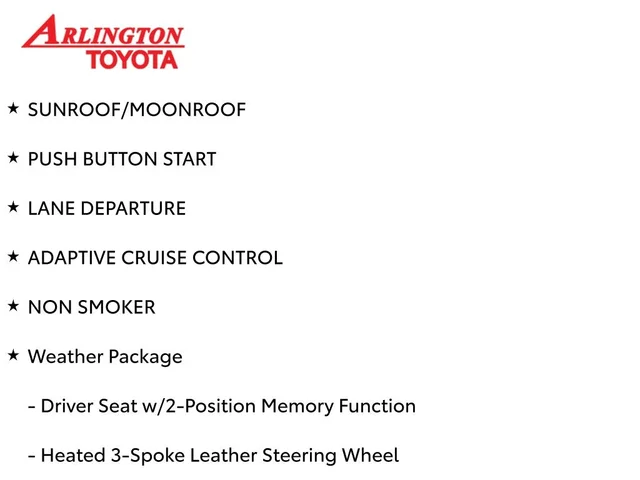 ARLINGTON TOYOTA

★ SUNROOF/MOONROOF

★ PUSH BUTTON START

★ LANE DEPARTURE

★ ADAPTIVE CRUISE CONTROL

★ NON SMOKER

★ Weather Package

- Driver Seat w/2-Position Memory Function

- Heated 3-Spoke Leather Steering Wheel